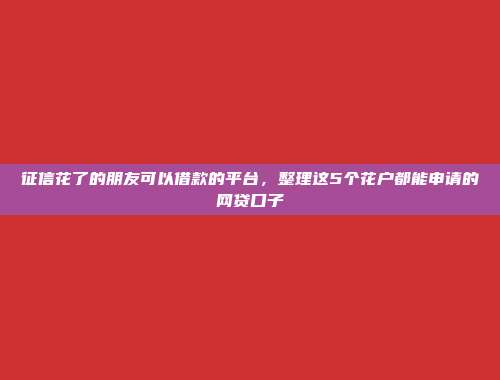 征信花了的朋友可以借款的平台，整理这5个花户都能申请的网贷口子